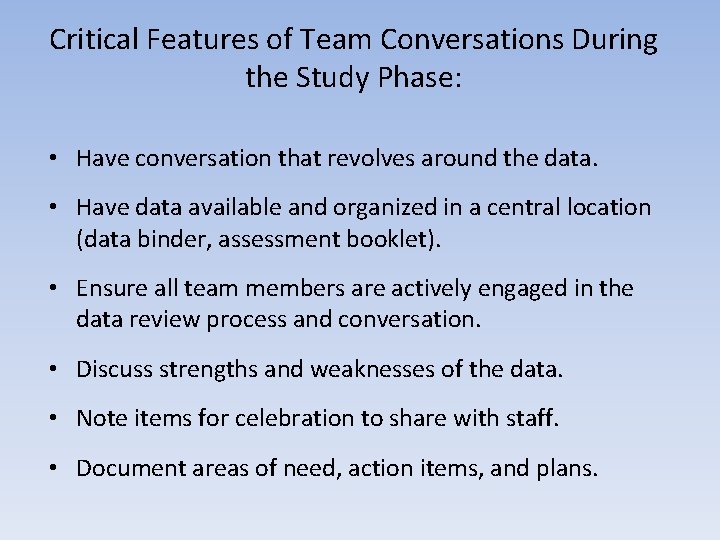 Critical Features of Team Conversations During the Study Phase:

• Have conversation that revolves around the data.

• Have data available and organized in a central location (data binder, assessment booklet).

• Ensure all team members are actively engaged in the data review process and conversation.

• Discuss strengths and weaknesses of the data.

• Note items for celebration to share with staff.

• Document areas of need, action items, and plans.